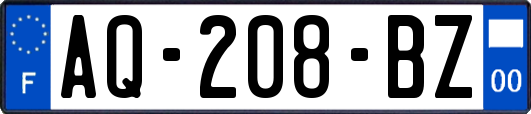 F
AQ-208-BZ
00